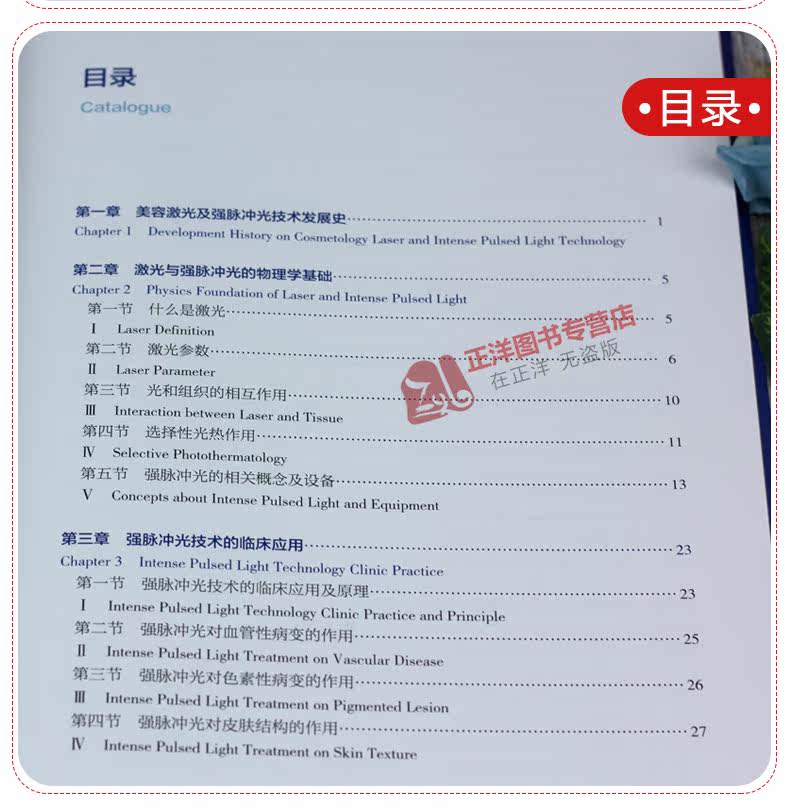 目录
Catalogue

•目录•

第一章 美容激光及强脉冲光技术发展史 1
Chapter 1 Development History on Cosmetology Laser and Intense Pulsed Light Technology

第二章 激光与强脉冲光的物理学基础 5
Chapter 2 Physics Foundation of Laser and Intense Pulsed Light
第一节 什么是激光 5
Ⅰ Laser Definition
第二节 激光参数 6
Ⅱ Laser Parameter
第三节 光和组织的相互作用 10
Ⅲ Interaction between Laser and Tissue
第四节 选择性光热作用 11
Ⅳ Selective Photothermatology
第五节 强脉冲光的相关概念及设备 13
Ⅴ Concepts about Intense Pulsed Light and Equipment

第三章 强脉冲光技术的临床应用 23
Chapter 3 Intense Pulsed Light Technology Clinic Practice
第一节 强脉冲光技术的临床应用及原理 23
Ⅰ Intense Pulsed Light Technology Clinic Practice and Principle
第二节 强脉冲光对血管性病变的作用 25
Ⅱ Intense Pulsed Light Treatment on Vascular Disease
第三节 强脉冲光对色素性病变的作用 26
Ⅲ Intense Pulsed Light Treatment on Pigmented Lesion
第四节 强脉冲光对皮肤结构的作用 27
Ⅳ Intense Pulsed Light Treatment on Skin Texture

正洋图书专营店
在正洋 无盗版